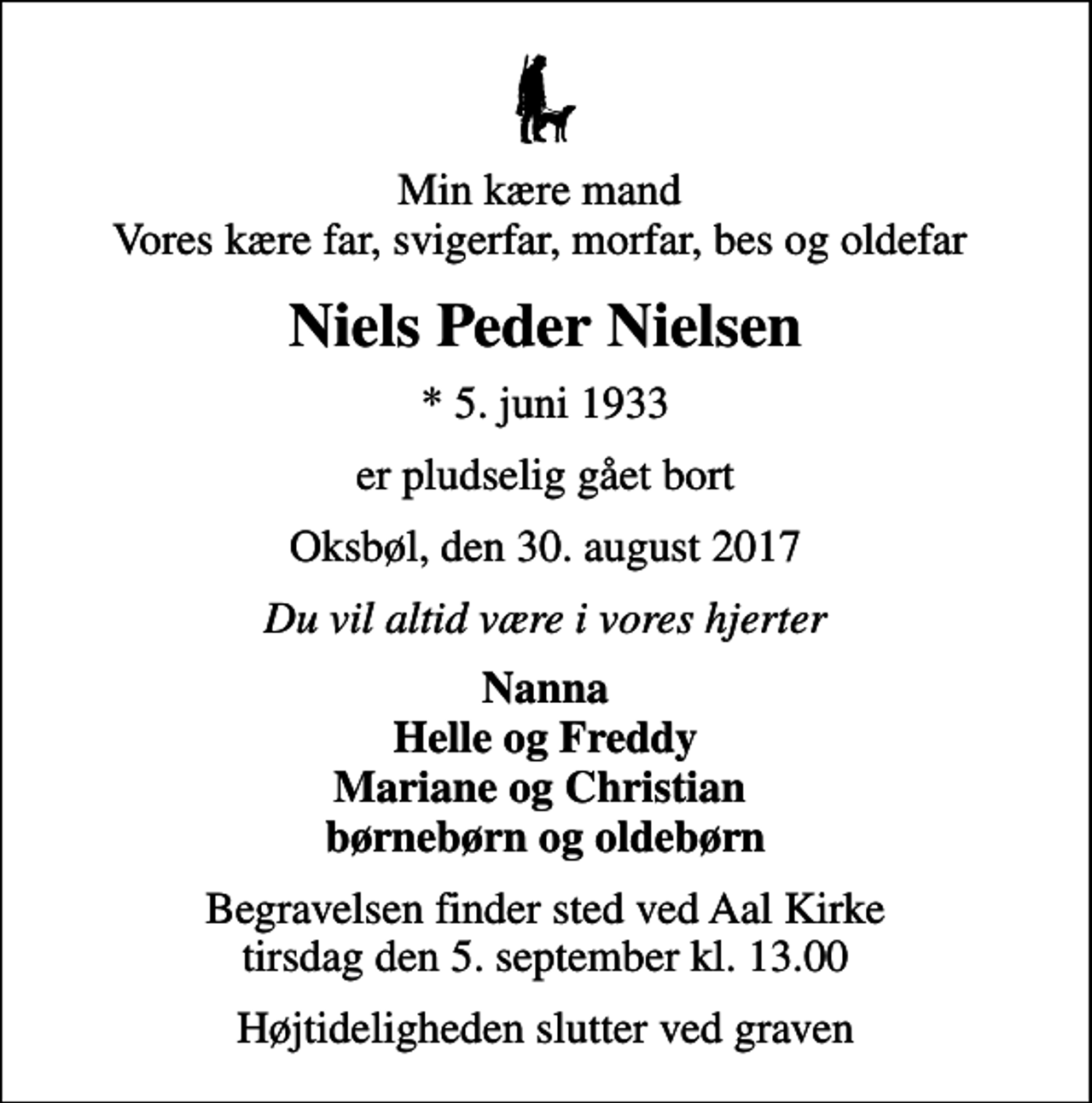 Min kære mand
Vores kære far, svigerfar, morfar, bes og oldefar

Niels Peder Nielsen

* 5. juni 1933

er pludselig gået bort

Oksbøl, den 30. august 2017

Du vil altid være i vores hjerter

Nanna
Helle og Freddy
Mariane og Christian
børnebørn og oldebørn

Begravelsen finder sted ved Aal Kirke
tirsdag den 5. september kl. 13.00

Højtideligheden slutter ved graven